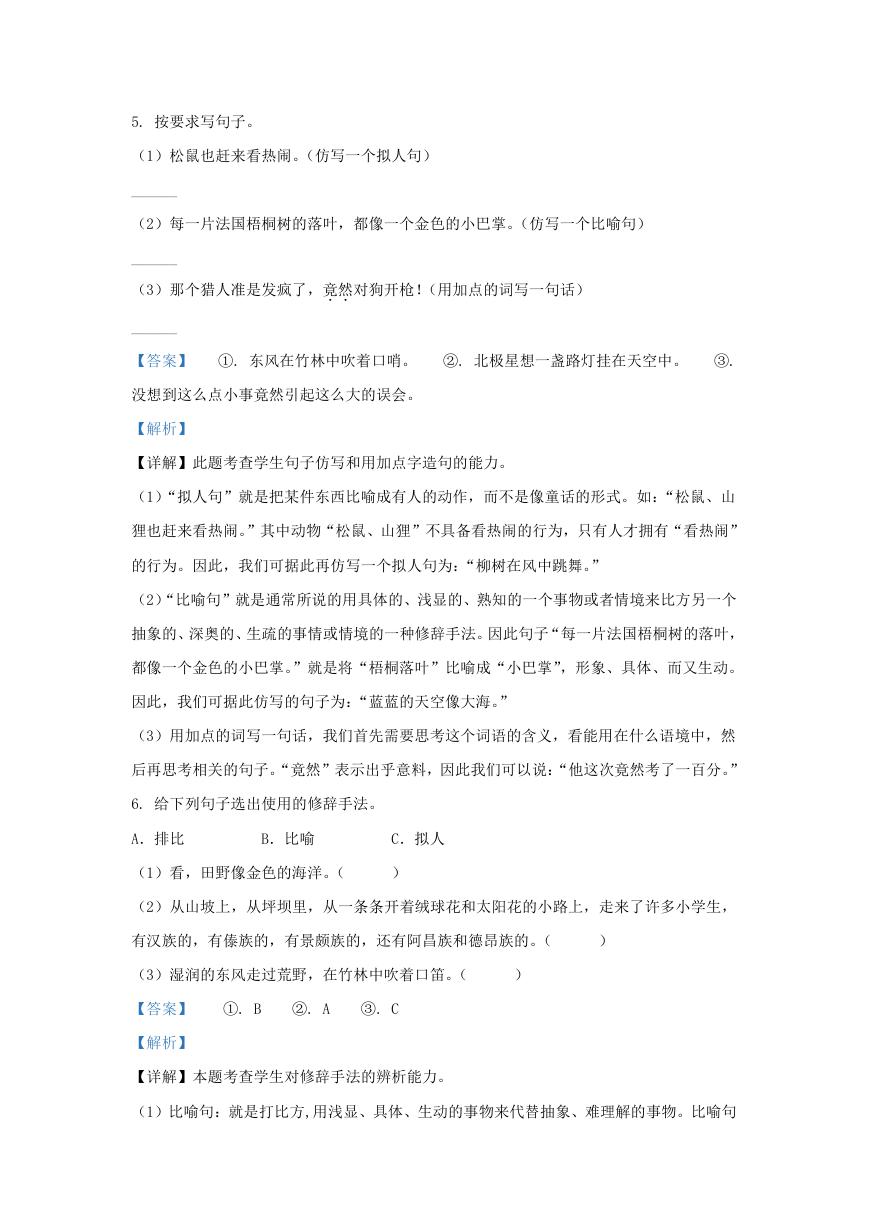 5. 按要求写句子。

（1）松鼠也赶来看热闹。（仿写一个拟人句）

______

（2）每一片法国梧桐树的落叶，都像一个金色的小巴掌。（仿写一个比喻句）

______

（3）那个猎人准是发疯了，竟然对狗开枪！（用加点的词写一句话）

______

【答案】 ①. 东风在竹林中吹着口哨。 ②. 北极星想一盏路灯挂在天空中。 ③. 没想到这么点小事竟然引起这么大的误会。

【解析】

【详解】此题考查学生句子仿写和用加点字造句的能力。

（1）“拟人句”就是把某件东西比喻成有人的动作，而不是像童话的形式。如：“松鼠、山狸也赶来看热闹。”其中动物“松鼠、山狸”不具备看热闹的行为，只有人才拥有“看热闹”的行为。因此，我们可据此再仿写一个拟人句为：“柳树在风中跳舞。”

（2）“比喻句”就是通常所说的用具体的、浅显的、熟知的一个事物或者情境来比方另一个抽象的、深奥的、生疏的事情或情境的一种修辞手法。因此句子“每一片法国梧桐树的落叶，都像一个金色的小巴掌。”就是将“梧桐落叶”比喻成“小巴掌”，形象、具体、而又生动。因此，我们可据此仿写的句子为：“蓝蓝的天空像大海。”

（3）用加点的词写一句话，我们首先需要思考这个词语的含义，看能用在什么语境中，然后再思考相关的句子。“竟然”表示出乎意料，因此我们可以说：“他这次竟然考了一百分。”

6. 给下列句子选出使用的修辞手法。

A. 排比 B. 比喻 C. 拟人

（1）看，田野像金色的海洋。（ ）

（2）从山坡上，从坪坝里，从一条条开着绒球花和太阳花的小路上，走来了许多小学生，有汉族的，有傣族的，有景颇族的，还有阿昌族和德昂族的。（ ）

（3）湿润的东风走过荒野，在竹林中吹着口笛。（ ）

【答案】 ①. B ②. A ③. C

【解析】

【详解】本题考查学生对修辞手法的辨析能力。

（1）比喻句：就是打比方，用浅显、具体、生动的事物来代替抽象、难理解的事物。比喻句